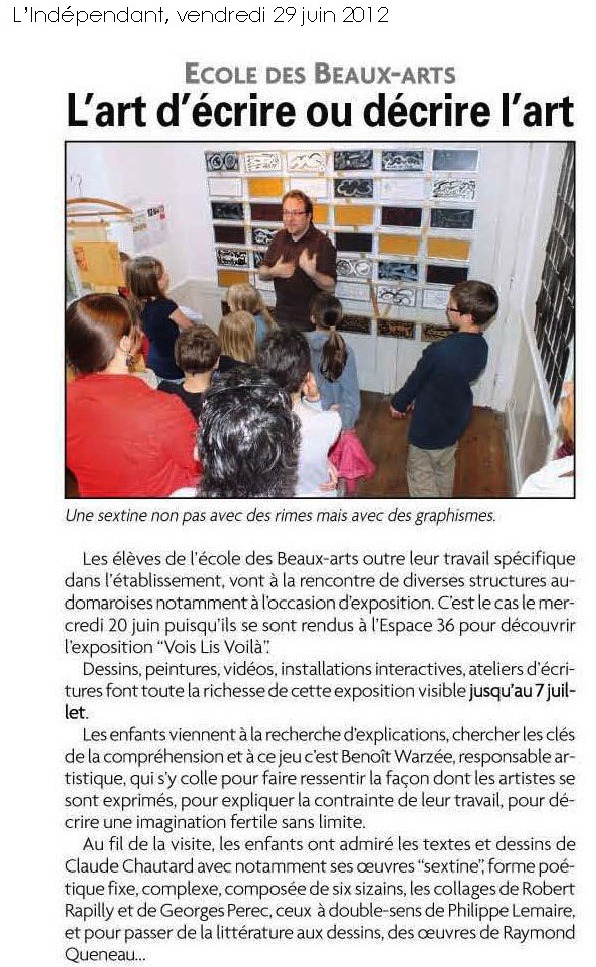 L'Indépendant, vendredi 29 juin 2012

ECOLE DES BEAUX-ARTS
L'art d'écrire ou décrire l'art

Une sextine non pas avec des rimes mais avec des graphismes.

Les élèves de l'école des Beaux-arts outre leur travail spécifique dans l'établissement, vont à la rencontre de diverses structures audomaroises notamment à l'occasion d'exposition. C'est le cas le mercredi 20 juin puisqu'ils se sont rendus à l'Espace 36 pour découvrir l'exposition "Vois Lis Voilà".

Dessins, peintures, vidéos, installations interactives, ateliers d'écritures font toute la richesse de cette exposition visible jusqu'au 7 juillet.

Les enfants viennent à la recherche d'explications, chercher les clés de la compréhension et à ce jeu c'est Benoît Warzée, responsable artistique, qui s'y colle pour faire ressentir la façon dont les artistes se sont exprimés, pour expliquer la contrainte de leur travail, pour décrire une imagination fertile sans limite.

Au fil de la visite, les enfants ont admiré les textes et dessins de Claude Chautard avec notamment ses œuvres "sextine", forme poétique fixe, complexe, composée de six sizains, les collages de Robert Rapilly et de Georges Perec, ceux à double-sens de Philippe Lemaire, et pour passer de la littérature aux dessins, des œuvres de Raymond Queneau...